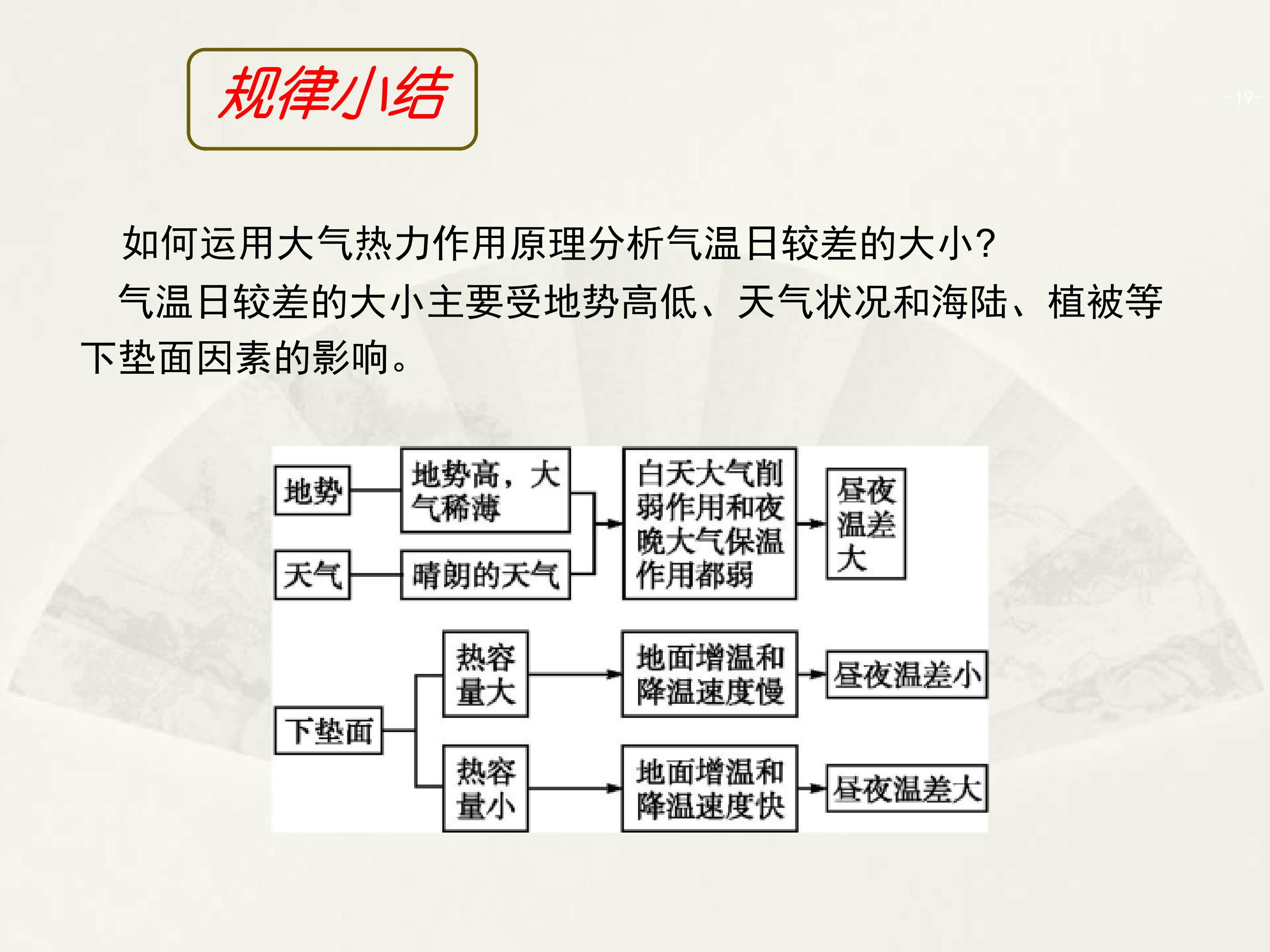 规律小结

-19-

如何运用大气热力作用原理分析气温日较差的大小?

气温日较差的大小主要受地势高低、天气状况和海陆、植被等下垫面因素的影响。

地势

地势高，大气稀薄

天气

晴朗的天气

白天大气削弱作用和夜晚大气保温作用都弱

昼夜温差大

下垫面

热容量大

地面增温和降温速度慢

昼夜温差小

热容量小

地面增温和降温速度快

昼夜温差大